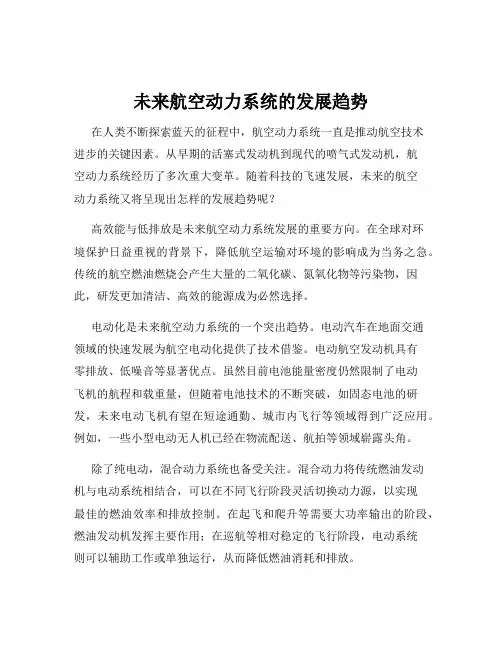 未来航空动力系统的发展趋势

在人类不断探索蓝天的征程中，航空动力系统一直是推动航空技术进步的关键因素。从早期的活塞式发动机到现代的喷气式发动机，航空动力系统经历了多次重大变革。随着科技的飞速发展，未来的航空动力系统又将呈现出怎样的发展趋势呢？

高效能与低排放是未来航空动力系统发展的重要方向。在全球对环境保护日益重视的背景下，降低航空运输对环境的影响成为当务之急。传统的航空燃油燃烧会产生大量的二氧化碳、氮氧化物等污染物，因此，研发更加清洁、高效的能源成为必然选择。

电动化是未来航空动力系统的一个突出趋势。电动汽车在地面交通领域的快速发展为航空电动化提供了技术借鉴。电动航空发动机具有零排放、低噪音等显著优点。虽然目前电池能量密度仍然限制了电动飞机的航程和载重量，但随着电池技术的不断突破，如固态电池的研发，未来电动飞机有望在短途通勤、城市内飞行等领域得到广泛应用。例如，一些小型电动无人机已经在物流配送、航拍等领域崭露头角。

除了纯电动，混合动力系统也备受关注。混合动力将传统燃油发动机与电动系统相结合，可以在不同飞行阶段灵活切换动力源，以实现最佳的燃油效率和排放控制。在起飞和爬升等需要大功率输出的阶段，燃油发动机发挥主要作用；在巡航等相对稳定的飞行阶段，电动系统则可以辅助工作或单独运行，从而降低燃油消耗和排放。